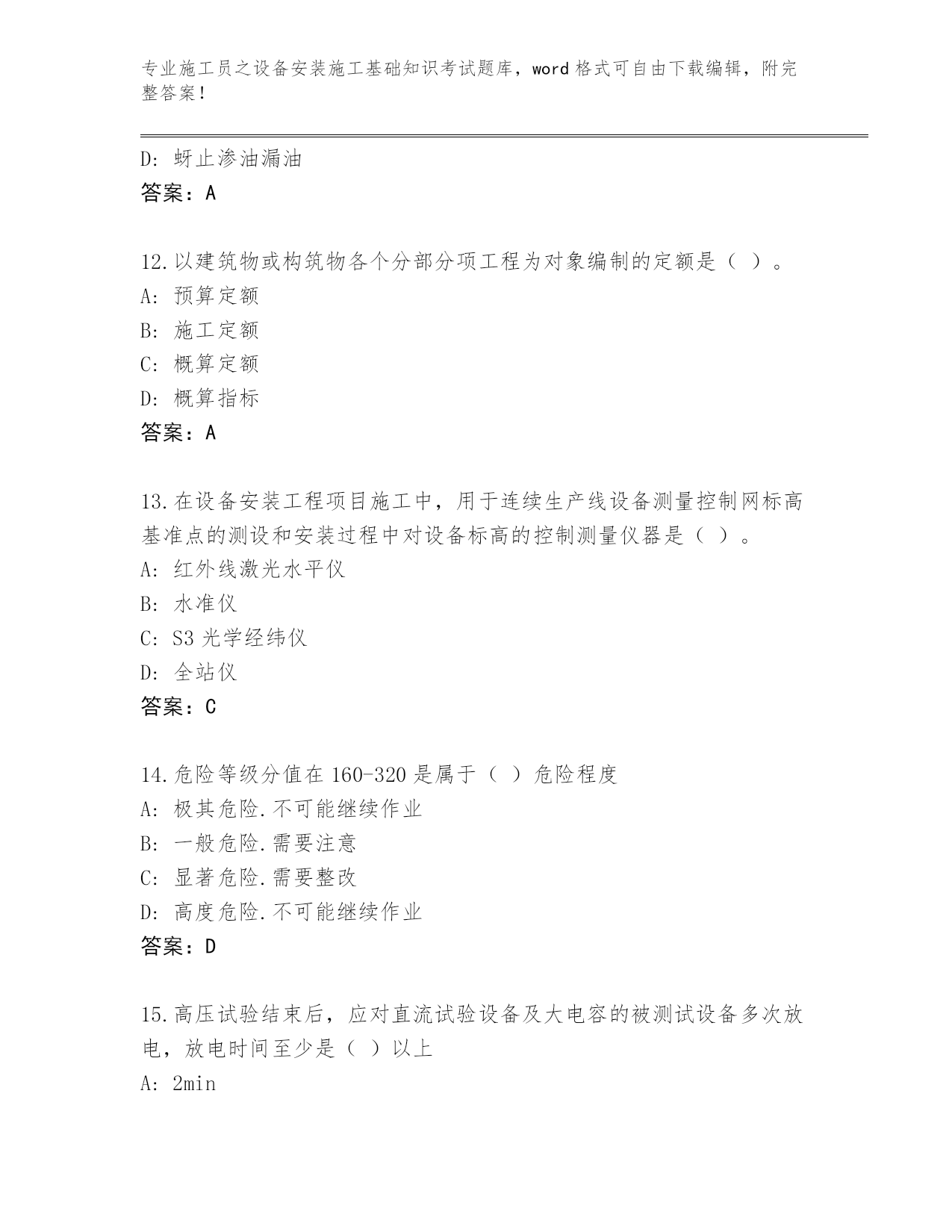 专业施工员之设备安装施工基础知识考试题库，word 格式可自由下载编辑，附完整答案！

D: 蚜止渗油漏油
答案：A

12.以建筑物或构筑物各个分部分项工程为对象编制的定额是（ ）。
A: 预算定额
B: 施工定额
C: 概算定额
D: 概算指标
答案：A

13.在设备安装工程项目施工中，用于连续生产线设备测量控制网标高基准点的测设和安装过程中对设备标高的控制测量仪器是（ ）。
A: 红外线激光水平仪
B: 水准仪
C: S3 光学经纬仪
D: 全站仪
答案：C

14.危险等级分值在 160-320 是属于（ ）危险程度
A: 极其危险.不可能继续作业
B: 一般危险.需要注意
C: 显著危险.需要整改
D: 高度危险.不可能继续作业
答案：D

15.高压试验结束后，应对直流试验设备及大电容的被测试设备多次放电，放电时间至少是（ ）以上
A: 2min